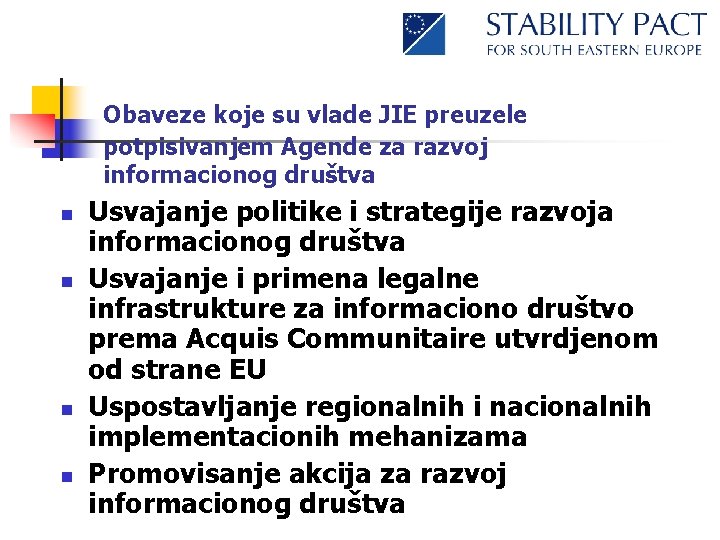 STABILITY PACT
FOR SOUTH EASTERN EUROPE

Obaveze koje su vlade JIE preuzele potpisivanjem Agende za razvoj informacionog društva

- Usvajanje politike i strategije razvoja informacionog društva
- Usvajanje i primena legalne infrastrukture za informaciono društvo prema Acquis Communitaire utvrdjenom od strane EU
- Uspostavljanje regionalnih i nacionalnih implementacionih mehanizama
- Promovisanje akcija za razvoj informacionog društva